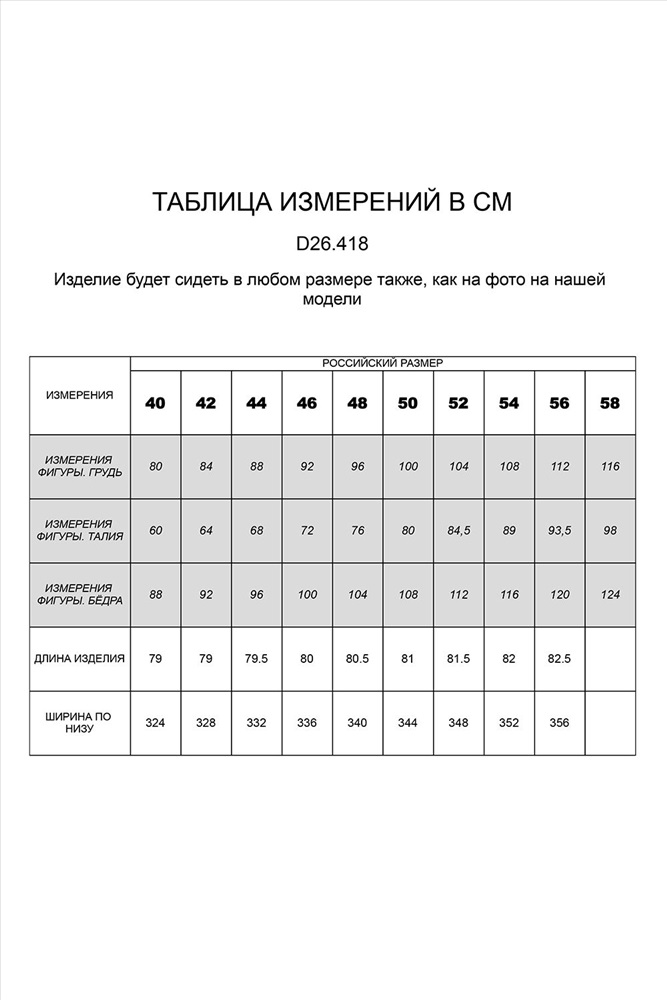 ТАБЛИЦА ИЗМЕРЕНИЙ В СМ

D26.418

Изделие будет сидеть в любом размере также, как на фото на нашей модели

| ИЗМЕРЕНИЯ | РОССИЙСКИЙ РАЗМЕР | | | | | | | | | |
|---|---|---|---|---|---|---|---|---|---|---|
| | 40 | 42 | 44 | 46 | 48 | 50 | 52 | 54 | 56 | 58 |
| ИЗМЕРЕНИЯ ФИГУРЫ. ГРУДЬ | 80 | 84 | 88 | 92 | 96 | 100 | 104 | 108 | 112 | 116 |
| ИЗМЕРЕНИЯ ФИГУРЫ. ТАЛИЯ | 60 | 64 | 68 | 72 | 76 | 80 | 84,5 | 89 | 93,5 | 98 |
| ИЗМЕРЕНИЯ ФИГУРЫ. БЁДРА | 88 | 92 | 96 | 100 | 104 | 108 | 112 | 116 | 120 | 124 |
| ДЛИНА ИЗДЕЛИЯ | 79 | 79 | 79.5 | 80 | 80.5 | 81 | 81.5 | 82 | 82.5 | |
| ШИРИНА ПО НИЗУ | 324 | 328 | 332 | 336 | 340 | 344 | 348 | 352 | 356 | |